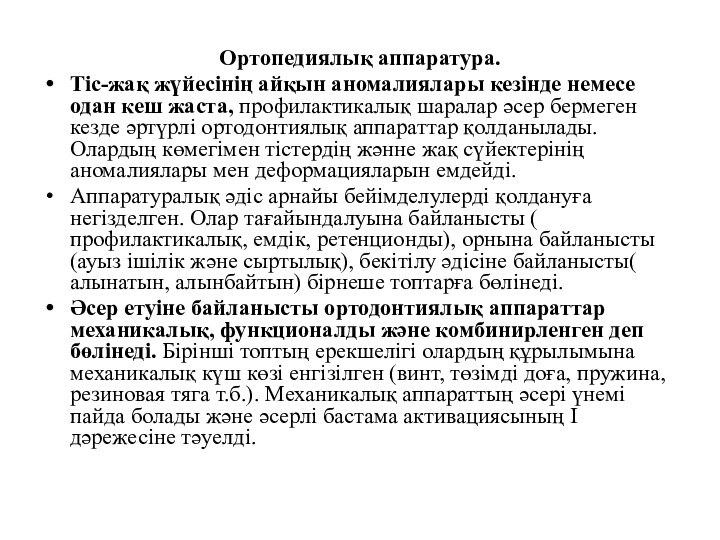 Ортопедиялық аппаратура.

• Тіс-жақ жүйесінің айқын аномалиялары кезінде немесе одан кеш жаста, профилактикалық шаралар әсер бермеген кезде әртүрлі ортодонтиялық аппараттар қолданылады. Олардың көмегімен тістердің жәнне жақ сүйектерінің аномалиялары мен деформацияларын емдейді.

• Аппаратуралық әдіс арнайы бейімделулерді қолдануға негізделген. Олар тағайындалуына байланысты ( профилактикалық, емдік, ретенционды), орнына байланысты (ауыз ішілік және сыртылық), бекітілу әдісіне байланысты( алынатын, алынбайтын) бірнеше топтарға бөлінеді.

• Әсер етуіне байланысты ортодонтиялық аппараттар механикалық, функционалды және комбинирленген деп бөлінеді. Бірінші топтың ерекшелігі олардың құрылымына механикалық күш көзі енгізілген (винт, төзімді доға, пружина, резиновая тяга т.б.). Механикалық аппараттың әсері үнемі пайда болады және әсерлі бастама активациясының I дәрежесіне тәуелді.